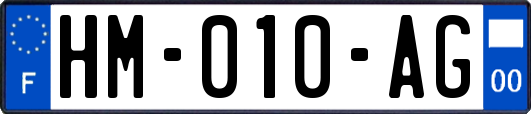 F
HM-010-AG
00